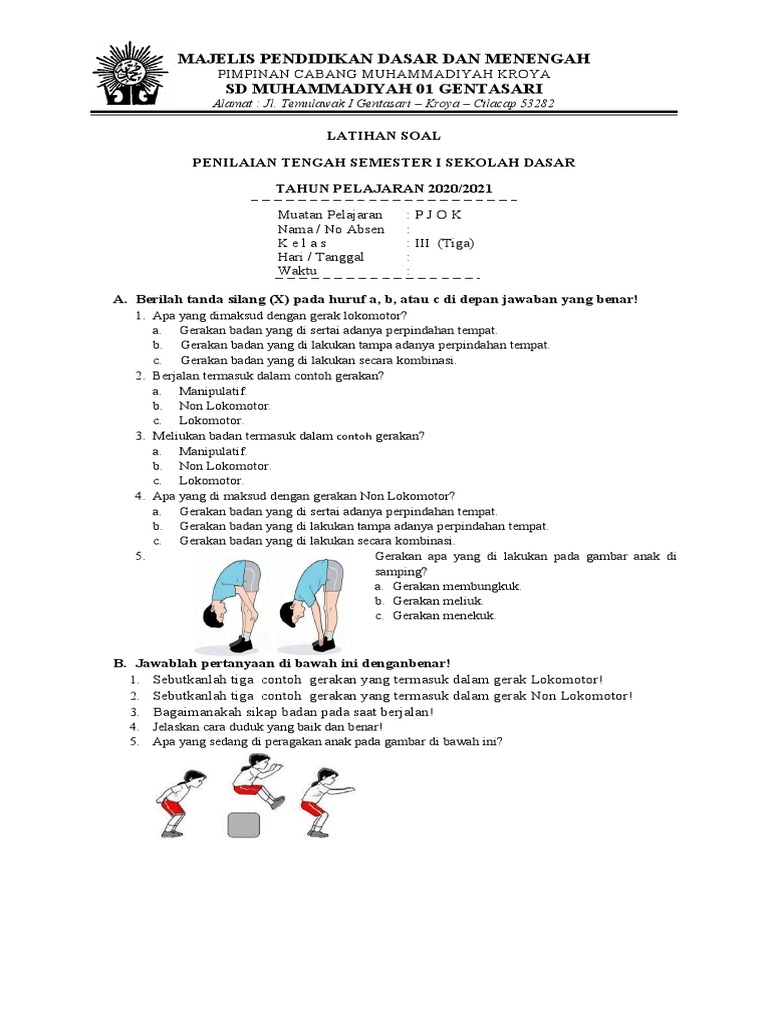 MAJELIS PENDIDIKAN DASAR DAN MENENGAH
PIMPINAN CABANG MUHAMMADIYAH KROYA
SD MUHAMMADIYAH 01 GENTASARI
Alamat : Jl. Temulawak I Gentasari – Kroya – Cilacap 53282

LATIHAN SOAL

PENILAIAN TENGAH SEMESTER I SEKOLAH DASAR

TAHUN PELAJARAN 2020/2021

Muatan Pelajaran : P J O K
Nama / No Absen :
K e l a s : III (Tiga)
Hari / Tanggal :
Waktu :

A. Berilah tanda silang (X) pada huruf a, b, atau c di depan jawaban yang benar!
1. Apa yang dimaksud dengan gerak lokomotor?
a. Gerakan badan yang di sertai adanya perpindahan tempat.
b. Gerakan badan yang di lakukan tampa adanya perpindahan tempat.
c. Gerakan badan yang di lakukan secara kombinasi.
2. Berjalan termasuk dalam contoh gerakan?
a. Manipulatif.
b. Non Lokomotor.
c. Lokomotor.
3. Meliukan badan termasuk dalam contoh gerakan?
a. Manipulatif.
b. Non Lokomotor.
c. Lokomotor.
4. Apa yang di maksud dengan gerakan Non Lokomotor?
a. Gerakan badan yang di sertai adanya perpindahan tempat.
b. Gerakan badan yang di lakukan tampa adanya perpindahan tempat.
c. Gerakan badan yang di lakukan secara kombinasi.
5. Gerakan apa yang di lakukan pada gambar anak di samping?
a. Gerakan membungkuk.
b. Gerakan meliuk.
c. Gerakan menekuk.

B. Jawablah pertanyaan di bawah ini denganbenar!
1. Sebutkanlah tiga contoh gerakan yang termasuk dalam gerak Lokomotor!
2. Sebutkanlah tiga contoh gerakan yang termasuk dalam gerak Non Lokomotor!
3. Bagaimanakah sikap badan pada saat berjalan!
4. Jelaskan cara duduk yang baik dan benar!
5. Apa yang sedang di peragakan anak pada gambar di bawah ini?